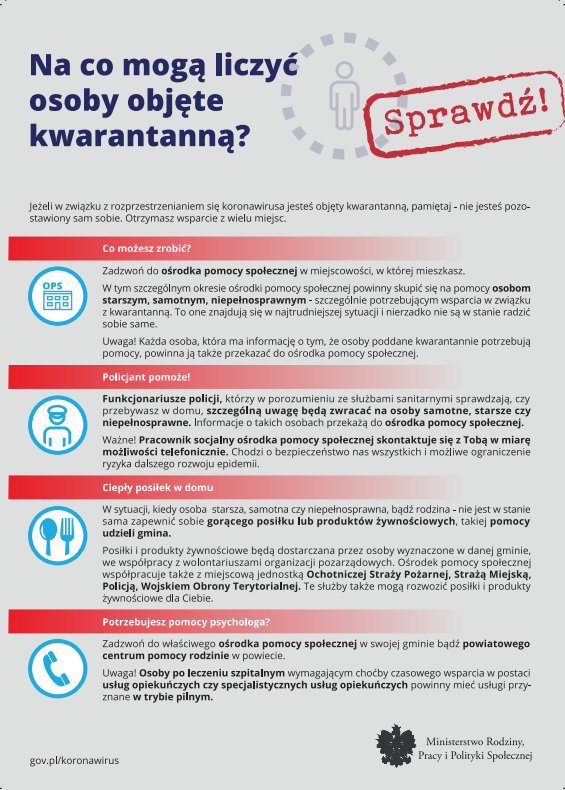 Na co mogą liczyć osoby objęte kwarantanną?

Sprawdź!

Jeżeli w związku z rozprzestrzenianiem się koronawirusa jesteś objęty kwarantanną, pamiętaj - nie jesteś pozostawiony sam sobie. Otrzymasz wsparcie z wielu miejsc.

Co możesz zrobić?

OPS

Zadzwoń do ośrodka pomocy społecznej w miejscowości, w której mieszkasz.

W tym szczególnym okresie ośrodki pomocy społecznej powinny skupić się na pomocy osobom starszym, samotnym, niepełnosprawnym - szczególnie potrzebującym wsparcia w związku z kwarantanną. To one znajdują się w najtrudniejszej sytuacji i nierzadko nie są w stanie radzić sobie same.

Uwaga! Każda osoba, która ma informację o tym, że osoby poddane kwarantannie potrzebują pomocy, powinna ją także przekazać do ośrodka pomocy społecznej.

Policjant pomoże!

Funkcjonariusze policji, którzy w porozumieniu ze służbami sanitarnymi sprawdzają, czy przebywasz w domu, szczególną uwagę będą zwracać na osoby samotne, starsze czy niepełnosprawne. Informacje o takich osobach przekażą do ośrodka pomocy społecznej.

Ważne! Pracownik socjalny ośrodka pomocy społecznej skontaktuje się z Tobą w miarę możliwości telefonicznie. Chodzi o bezpieczeństwo nas wszystkich i możliwe ograniczenie ryzyka dalszego rozwoju epidemii.

Ciepły posiłek w domu

W sytuacji, kiedy osoba starsza, samotna czy niepełnosprawna, bądź rodzina - nie jest w stanie sama zapewnić sobie gorącego posiłku lub produktów żywnościowych, takiej pomocy udzieli gmina.

Posiłki i produkty żywnościowe będą dostarczana przez osoby wyznaczone w danej gminie, we współpracy z wolontariuszami organizacji pozarządowych. Ośrodek pomocy społecznej współpracuje także z miejscową jednostką Ochotniczej Straży Pożarnej, Strażą Miejską, Policją, Wojskiem Obrony Terytorialnej. Te służby także mogą rozwozić posiłki i produkty żywnościowe dla Ciebie.

Potrzebujesz pomocy psychologa?

Zadzwoń do właściwego ośrodka pomocy społecznej w swojej gminie bądź powiatowego centrum pomocy rodzinie w powiecie.

Uwaga! Osoby po leczeniu szpitalnym wymagającym choćby czasowego wsparcia w postaci usług opiekuńczych czy specjalistycznych usług opiekuńczych powinny mieć usługi przyznane w trybie pilnym.

gov.pl/koronawirus

Ministerstwo Rodziny,
Pracy i Polityki Społecznej